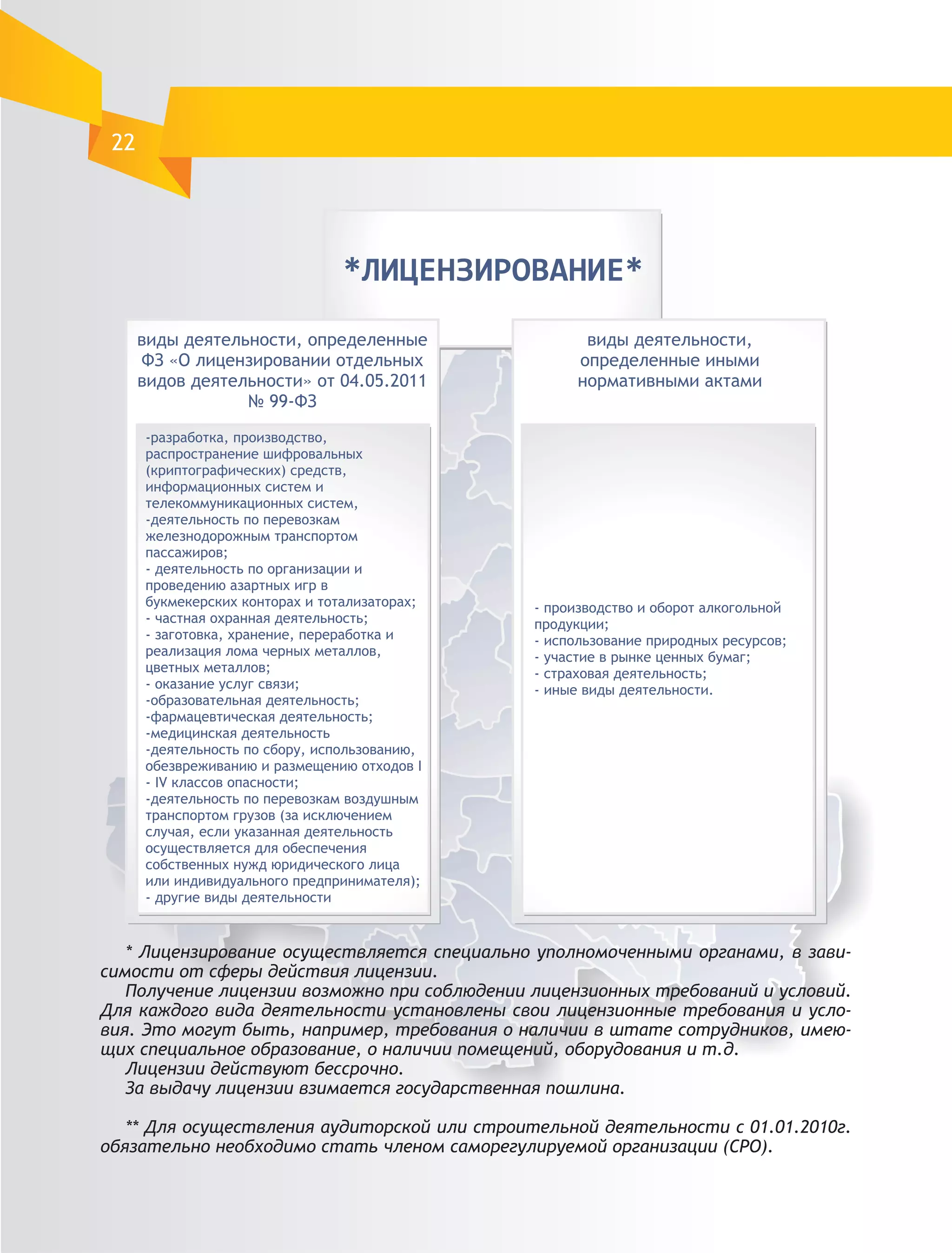 22

*ЛИЦЕНЗИРОВАНИЕ*

виды деятельности, определенные ФЗ «О лицензировании отдельных видов деятельности» от 04.05.2011 № 99-ФЗ

-разработка, производство, распространение шифровальных (криптографических) средств, информационных систем и телекоммуникационных систем,
-деятельность по перевозкам железнодорожным транспортом пассажиров;
- деятельность по организации и проведению азартных игр в букмекерских конторах и тотализаторах;
- частная охранная деятельность;
- заготовка, хранение, переработка и реализация лома черных металлов, цветных металлов;
- оказание услуг связи;
-образовательная деятельность;
-фармацевтическая деятельность;
-медицинская деятельность
-деятельность по сбору, использованию, обезвреживанию и размещению отходов I - IV классов опасности;
-деятельность по перевозкам воздушным транспортом грузов (за исключением случая, если указанная деятельность осуществляется для обеспечения собственных нужд юридического лица или индивидуального предпринимателя);
- другие виды деятельности

виды деятельности, определенные иными нормативными актами

- производство и оборот алкогольной продукции;
- использование природных ресурсов;
- участие в рынке ценных бумаг;
- страховая деятельность;
- иные виды деятельности.

* Лицензирование осуществляется специально уполномоченными органами, в зависимости от сферы действия лицензии.
Получение лицензии возможно при соблюдении лицензионных требований и условий. Для каждого вида деятельности установлены свои лицензионные требования и условия. Это могут быть, например, требования о наличии в штате сотрудников, имеющих специальное образование, о наличии помещений, оборудования и т.д.
Лицензии действуют бессрочно.
За выдачу лицензии взимается государственная пошлина.

** Для осуществления аудиторской или строительной деятельности с 01.01.2010г. обязательно необходимо стать членом саморегулируемой организации (СРО).